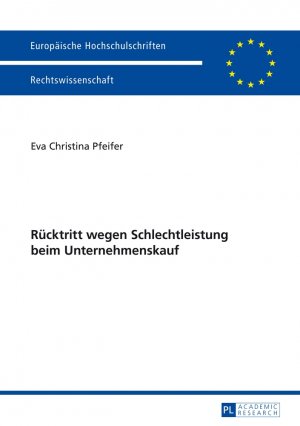 Europäische Hochschulschriften

Rechtswissenschaft

Eva Christina Pfeifer

Rücktritt wegen Schlechtleistung beim Unternehmenskauf

PL ACADEMIC RESEARCH